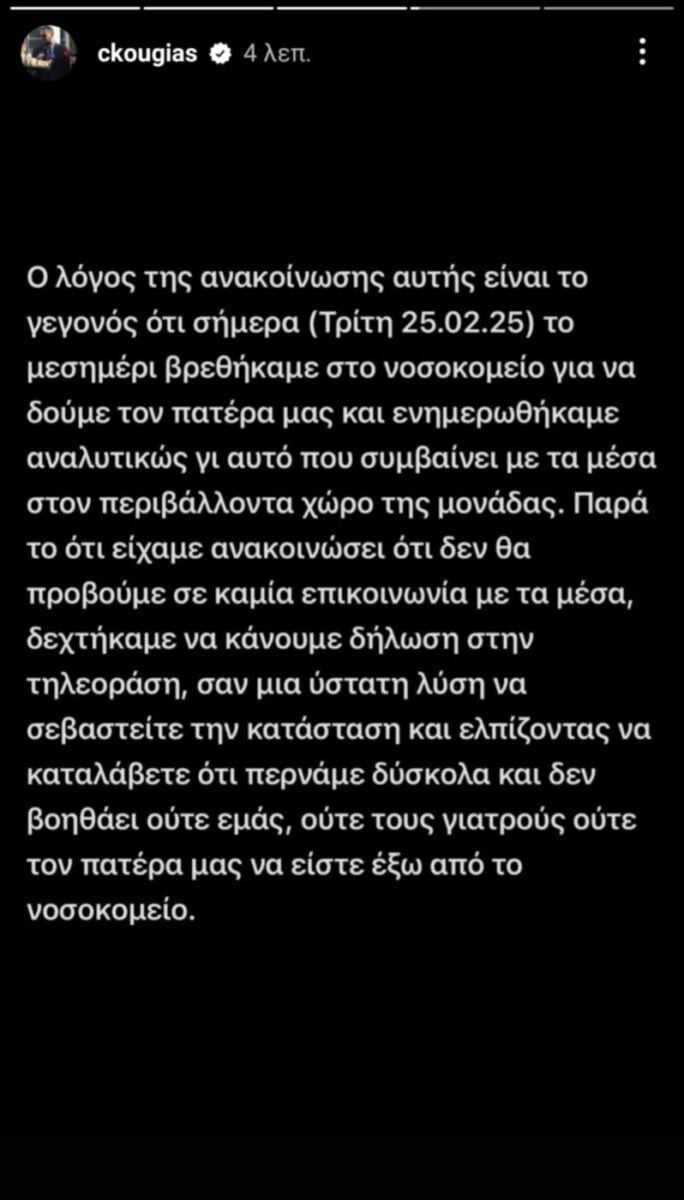 ckougias 4 λεπ.

Ο λόγος της ανακοίνωσης αυτής είναι το γεγονός ότι σήμερα (Τρίτη 25.02.25) το μεσημέρι βρεθήκαμε στο νοσοκομείο για να δούμε τον πατέρα μας και ενημερωθήκαμε αναλυτικώς γι αυτό που συμβαίνει με τα μέσα στον περιβάλλοντα χώρο της μονάδας. Παρά το ότι είχαμε ανακοινώσει ότι δεν θα προβούμε σε καμία επικοινωνία με τα μέσα, δεχτήκαμε να κάνουμε δήλωση στην τηλεοράση, σαν μια ύστατη λύση να σεβαστείτε την κατάσταση και ελπίζοντας να καταλάβετε ότι περνάμε δύσκολα και δεν βοηθάει ούτε εμάς, ούτε τους γιατρούς ούτε τον πατέρα μας να είστε έξω από το νοσοκομείο.